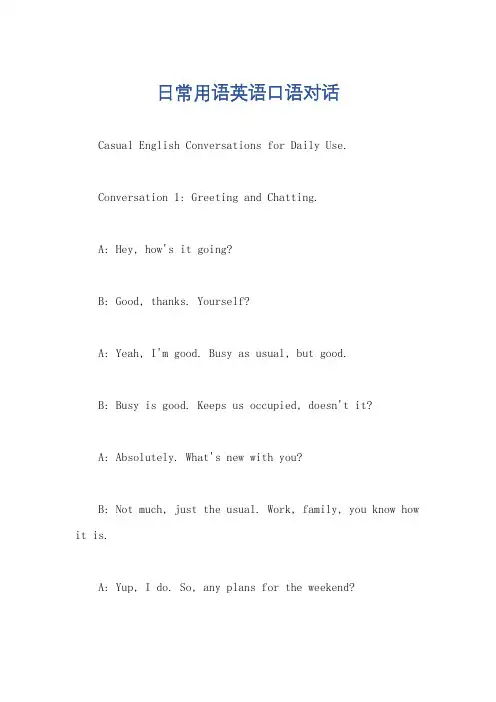 日常用语英语口语对话

Casual English Conversations for Daily Use.

Conversation 1: Greeting and Chatting.

A: Hey, how's it going?

B: Good, thanks. Yourself?

A: Yeah, I'm good. Busy as usual, but good.

B: Busy is good. Keeps us occupied, doesn't it?

A: Absolutely. What's new with you?

B: Not much, just the usual. Work, family, you know how it is.

A: Yup, I do. So, any plans for the weekend?